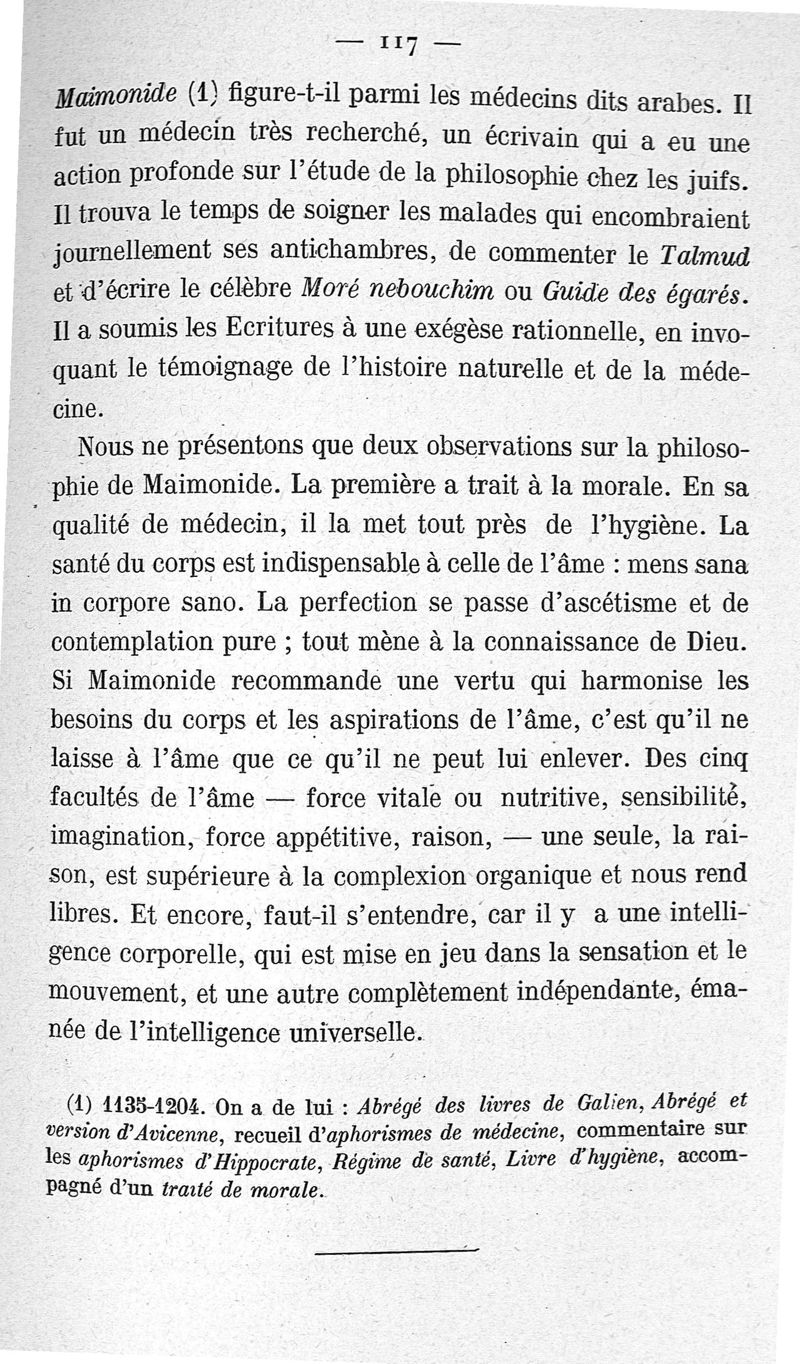 — 117 —

Maimonide (1) figure-t-il parmi les médecins dits arabes. Il fut un médecin très recherché, un écrivain qui a eu une action profonde sur l'étude de la philosophie chez les juifs. Il trouva le temps de soigner les malades qui encombraient journellement ses antichambres, de commenter le Talmud et d'écrire le célèbre Moré nebouchim ou Guide des égarés. Il a soumis les Ecritures à une exégèse rationnelle, en invoquant le témoignage de l'histoire naturelle et de la médecine.

Nous ne présentons que deux observations sur la philosophie de Maimonide. La première a trait à la morale. En sa qualité de médecin, il la met tout près de l'hygiène. La santé du corps est indispensable à celle de l'âme : mens sana in corpore sano. La perfection se passe d'ascétisme et de contemplation pure ; tout mène à la connaissance de Dieu. Si Maimonide recommande une vertu qui harmonise les besoins du corps et les aspirations de l'âme, c'est qu'il ne laisse à l'âme que ce qu'il ne peut lui enlever. Des cinq facultés de l'âme — force vitale ou nutritive, sensibilité, imagination, force appétitive, raison, — une seule, la raison, est supérieure à la complexion organique et nous rend libres. Et encore, faut-il s'entendre, car il y a une intelligence corporelle, qui est mise en jeu dans la sensation et le mouvement, et une autre complètement indépendante, émanée de l'intelligence universelle.

(1) 1135-1204. On a de lui : Abrégé des livres de Galien, Abrégé et version d'Avicenne, recueil d'aphorismes de médecine, commentaire sur les aphorismes d'Hippocrate, Régime de santé, Livre d'hygiène, accompagné d'un traité de morale.